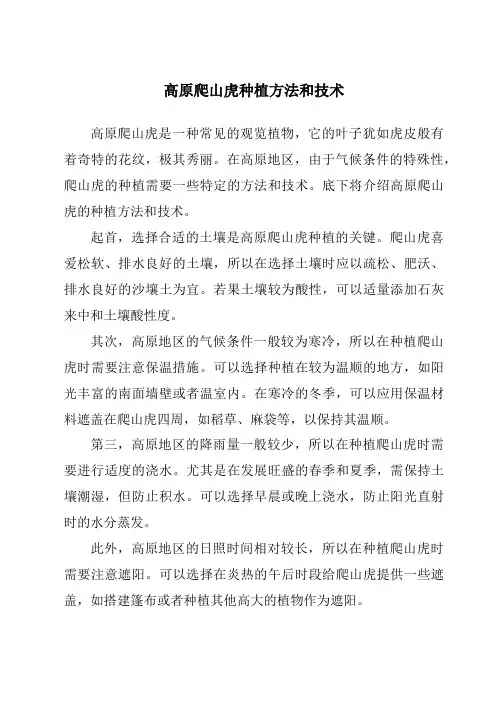 高原爬山虎种植方法和技术

高原爬山虎是一种常见的观览植物，它的叶子犹如虎皮般有着奇特的花纹，极其秀丽。在高原地区，由于气候条件的特殊性，爬山虎的种植需要一些特定的方法和技术。底下将介绍高原爬山虎的种植方法和技术。

起首，选择合适的土壤是高原爬山虎种植的关键。爬山虎喜爱松软、排水良好的土壤，所以在选择土壤时应以疏松、肥沃、排水良好的沙壤土为宜。若果土壤较为酸性，可以适量添加石灰来中和土壤酸性度。

其次，高原地区的气候条件一般较为寒冷，所以在种植爬山虎时需要注意保温措施。可以选择种植在较为温顺的地方，如阳光丰富的南面墙壁或者温室内。在寒冷的冬季，可以应用保温材料遮盖在爬山虎四周，如稻草、麻袋等，以保持其温顺。

第三，高原地区的降雨量一般较少，所以在种植爬山虎时需要进行适度的浇水。尤其是在发展旺盛的春季和夏季，需保持土壤潮湿，但防止积水。可以选择早晨或晚上浇水，防止阳光直射时的水分蒸发。

此外，高原地区的日照时间相对较长，所以在种植爬山虎时需要注意遮阳。可以选择在炎热的午后时段给爬山虎提供一些遮盖，如搭建篷布或者种植其他高大的植物作为遮阳。